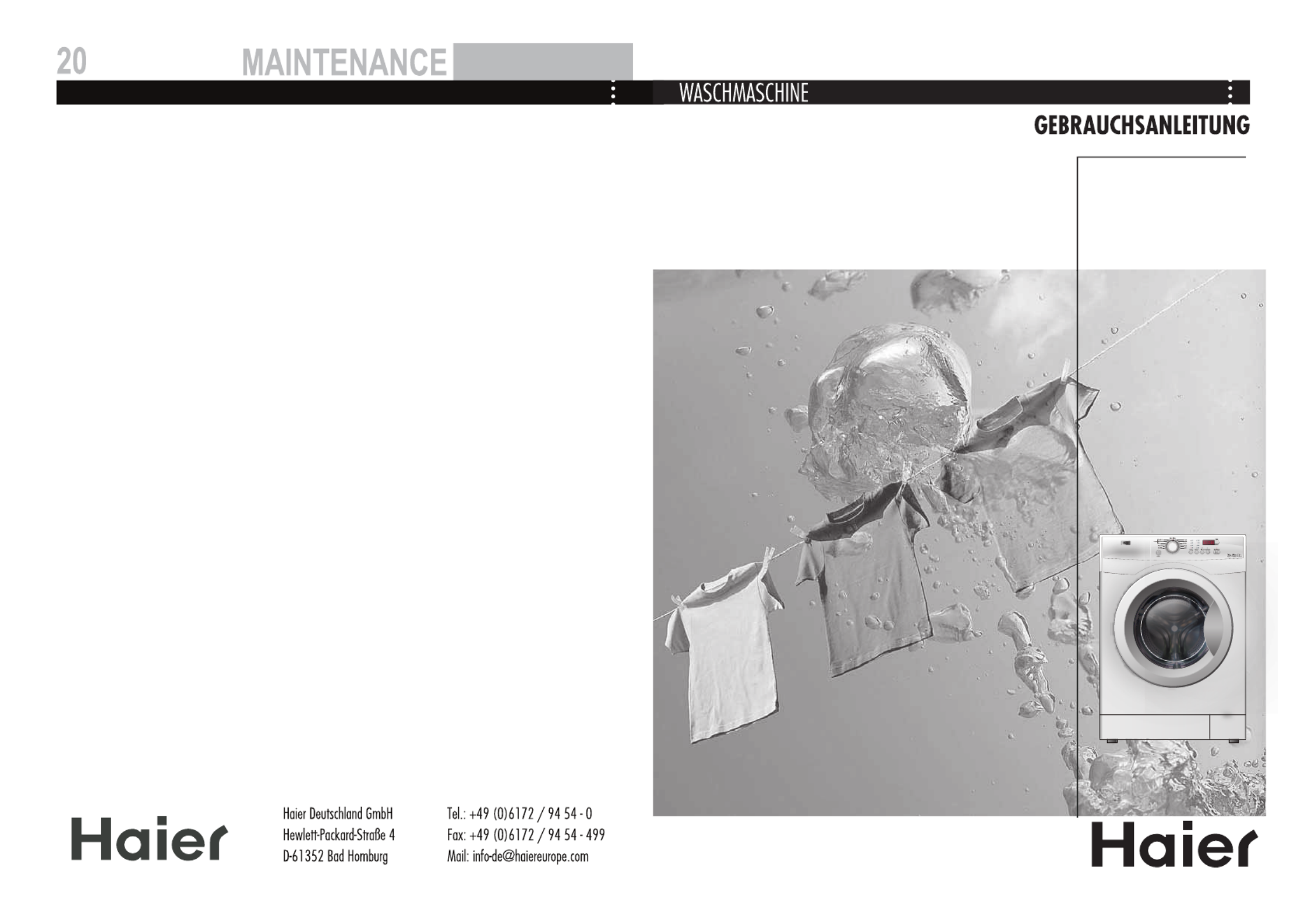 20 MAINTENANCE

Haier

Haier Deutschland GmbH
Hewlett-Packard-Straße 4
D-61352 Bad Homburg

Tel.: +49 (0)6172 / 94 54 - 0
Fax: +49 (0)6172 / 94 54 - 499
Mail: info-de@haiereurope.com

WASCHMASCHINE

GEBRAUCHSANLEITUNG

Haier